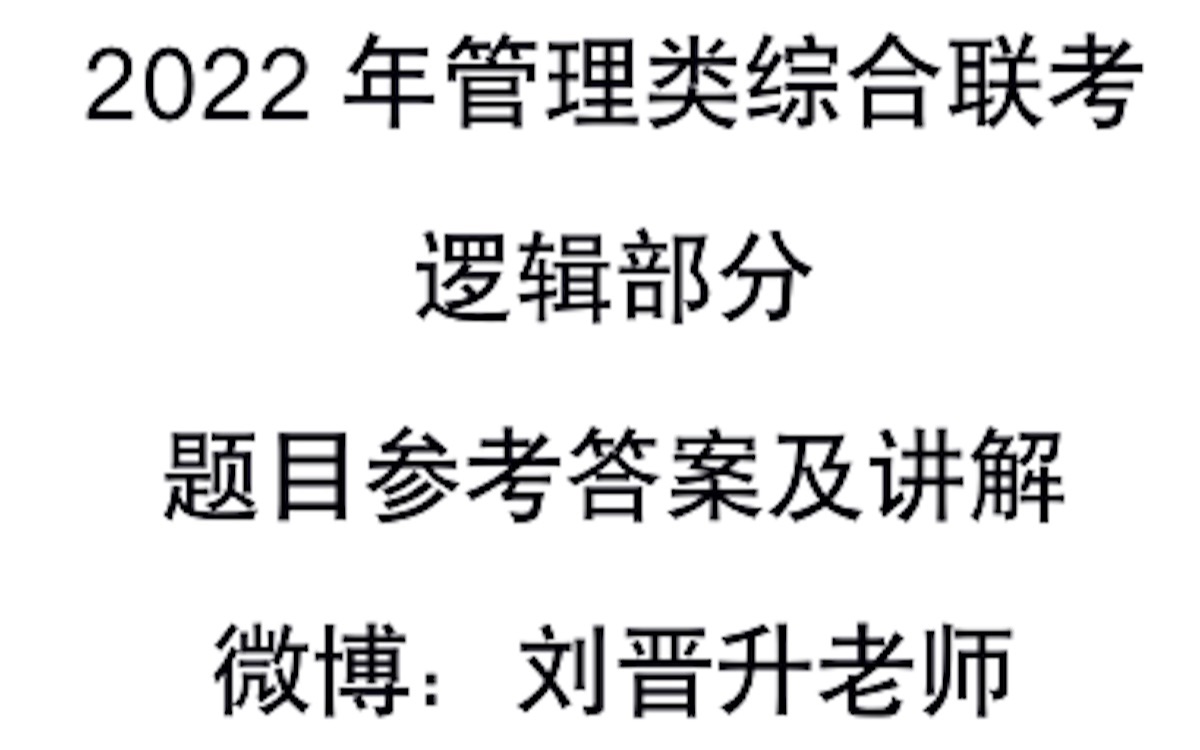 2022 年管理类综合联考

逻辑部分

题目参考答案及讲解

微博：刘晋升老师